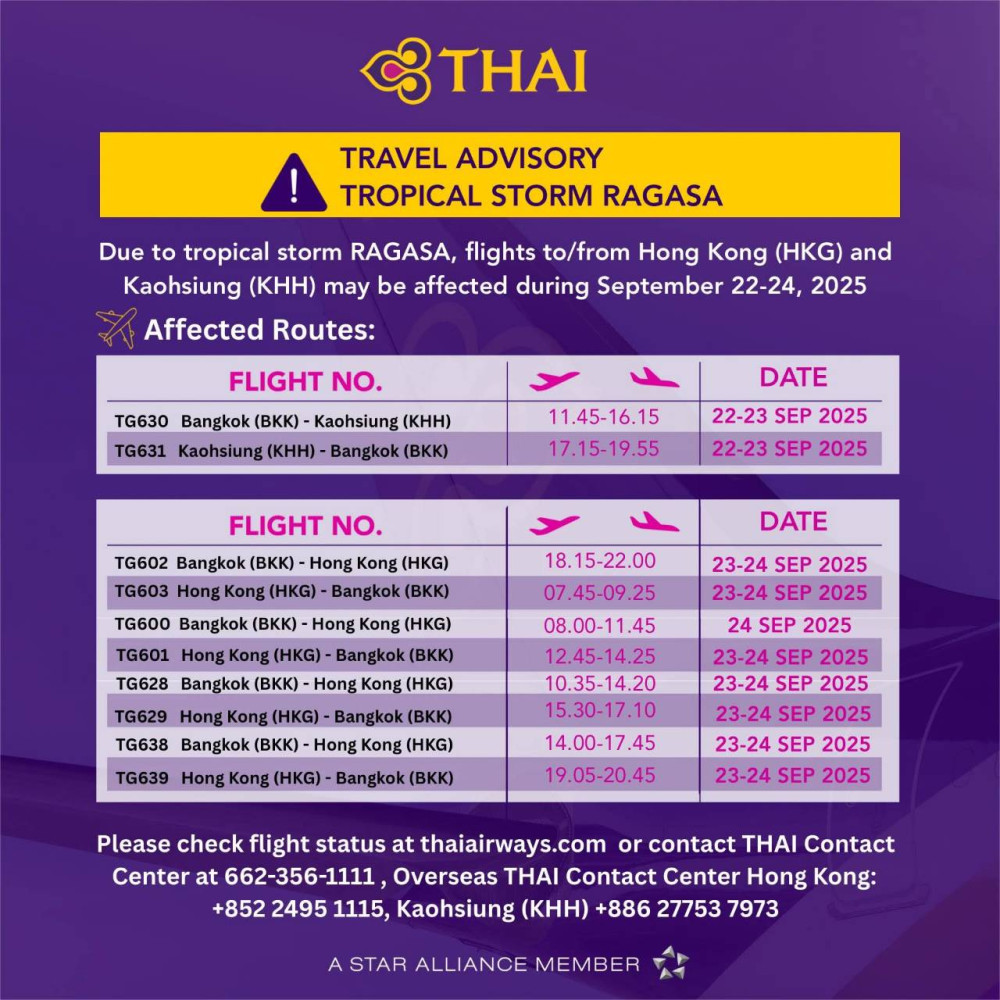 THAI

TRAVEL ADVISORY
TROPICAL STORM RAGASA

Due to tropical storm RAGASA, flights to/from Hong Kong (HKG) and Kaohsiung (KHH) may be affected during September 22-24, 2025

Affected Routes:

| FLIGHT NO. | | DATE |
|---|---|---|
| TG630 Bangkok (BKK) - Kaohsiung (KHH) | 11.45-16.15 | 22-23 SEP 2025 |
| TG631 Kaohsiung (KHH) - Bangkok (BKK) | 17.15-19.55 | 22-23 SEP 2025 |

| FLIGHT NO. | | DATE |
|---|---|---|
| TG602 Bangkok (BKK) - Hong Kong (HKG) | 18.15-22.00 | 23-24 SEP 2025 |
| TG603 Hong Kong (HKG) - Bangkok (BKK) | 07.45-09.25 | 23-24 SEP 2025 |
| TG600 Bangkok (BKK) - Hong Kong (HKG) | 08.00-11.45 | 24 SEP 2025 |
| TG601 Hong Kong (HKG) - Bangkok (BKK) | 12.45-14.25 | 23-24 SEP 2025 |
| TG628 Bangkok (BKK) - Hong Kong (HKG) | 10.35-14.20 | 23-24 SEP 2025 |
| TG629 Hong Kong (HKG) - Bangkok (BKK) | 15.30-17.10 | 23-24 SEP 2025 |
| TG638 Bangkok (BKK) - Hong Kong (HKG) | 14.00-17.45 | 23-24 SEP 2025 |
| TG639 Hong Kong (HKG) - Bangkok (BKK) | 19.05-20.45 | 23-24 SEP 2025 |

Please check flight status at thaiairways.com or contact THAI Contact Center at 662-356-1111 , Overseas THAI Contact Center Hong Kong: +852 2495 1115, Kaohsiung (KHH) +886 27753 7973

A STAR ALLIANCE MEMBER